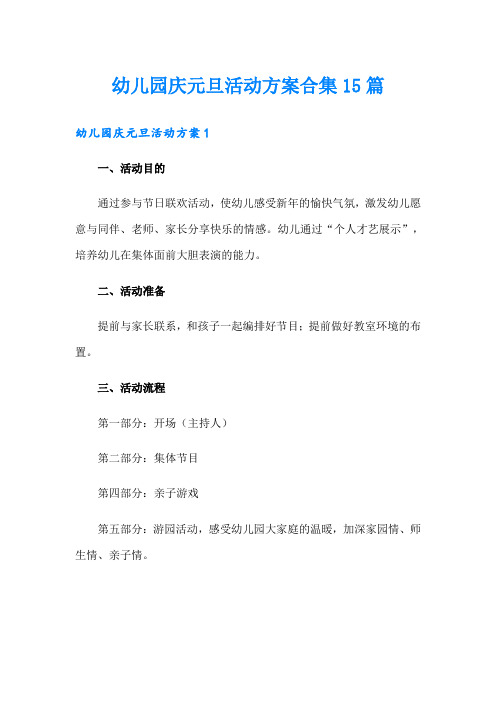 幼儿园庆元旦活动方案合集15篇

幼儿园庆元旦活动方案1

一、活动目的

通过参与节日联欢活动，使幼儿感受新年的愉快气氛，激发幼儿愿意与同伴、老师、家长分享快乐的情感。幼儿通过“个人才艺展示”，培养幼儿在集体面前大胆表演的能力。

二、活动准备

提前与家长联系，和孩子一起编排好节目；提前做好教室环境的布置。

三、活动流程

第一部分：开场（主持人）

第二部分：集体节目

第四部分：亲子游戏

第五部分：游园活动，感受幼儿园大家庭的温暖，加深家园情、师生情、亲子情。